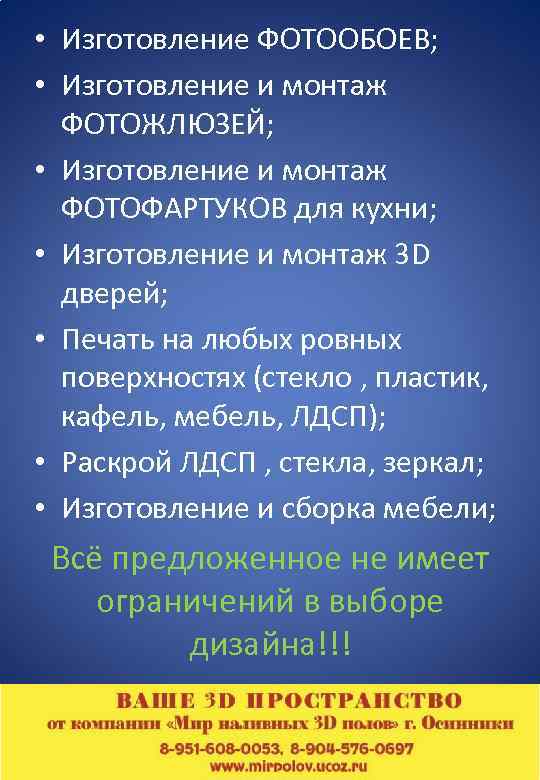 • Изготовление ФОТООБОЕВ;
• Изготовление и монтаж ФОТОЖЛЮЗЕЙ;
• Изготовление и монтаж ФОТОФАРТУКОВ для кухни;
• Изготовление и монтаж 3D дверей;
• Печать на любых ровных поверхностях (стекло , пластик, кафель, мебель, ЛДСП);
• Раскрой ЛДСП , стекла, зеркал;
• Изготовление и сборка мебели;

Всё предложенное не имеет ограничений в выборе дизайна!!!

ВАШЕ 3D ПРОСТРАНСТВО
от компании «Мир наливных 3D полов» г. Осинники
8-951-608-0053, 8-904-576-0697
www.mirpolov.ucoz.ru